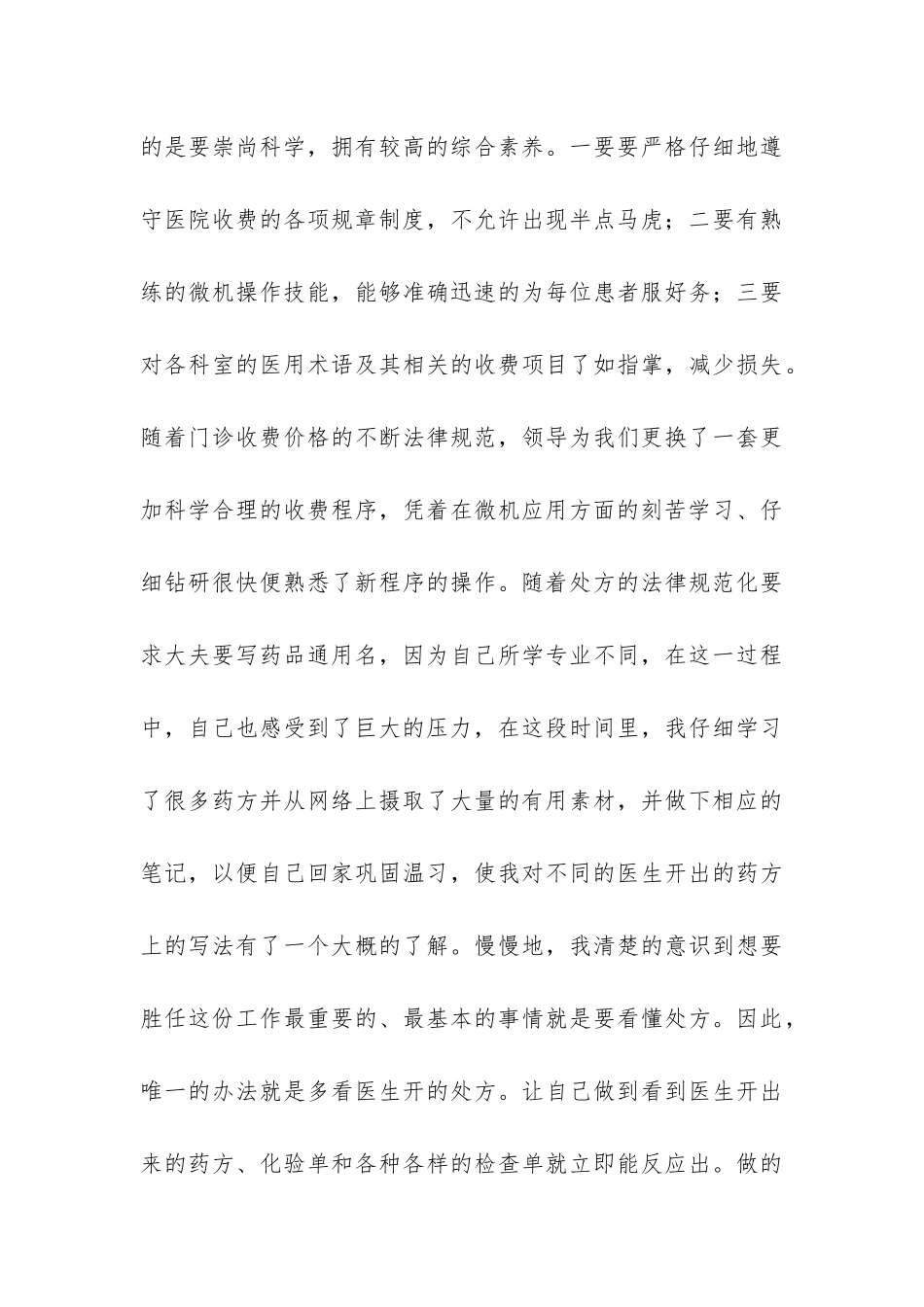 的是要崇尚科学，拥有较高的综合素养。一要要严格仔细地遵守医院收费的各项规章制度，不允许出现半点马虎；二要有熟练的微机操作技能，能够准确迅速的为每位患者服好务；三要对各科室的医用术语及其相关的收费项目了如指掌，减少损失。随着门诊收费价格的不断法律规范，领导为我们更换了一套更加科学合理的收费程序，凭着在微机应用方面的刻苦学习、仔细钻研很快便熟悉了新程序的操作。随着处方的法律规范化要求大夫要写药品通用名，因为自己所学专业不同，在这一过程中，自己也感受到了巨大的压力，在这段时间里，我仔细学习了很多药方并从网络上摄取了大量的有用素材，并做下相应的笔记，以便自己回家巩固温习，使我对不同的医生开出的药方上的写法有了一个大概的了解。慢慢地，我清楚的意识到想要胜任这份工作最重要的、最基本的事情就是要看懂处方。因此，唯一的办法就是多看医生开的处方。让自己做到看到医生开出来的药方、化验单和各种各样的检查单就立即能反应出。做的